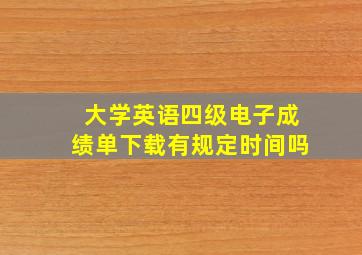 大学英语四级电子成绩单下载有规定时间吗